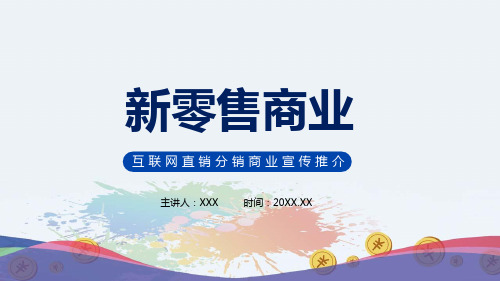 新零售商业

互联网直销分销商业宣传推介

主讲人：XXX 时间：20XX.XX